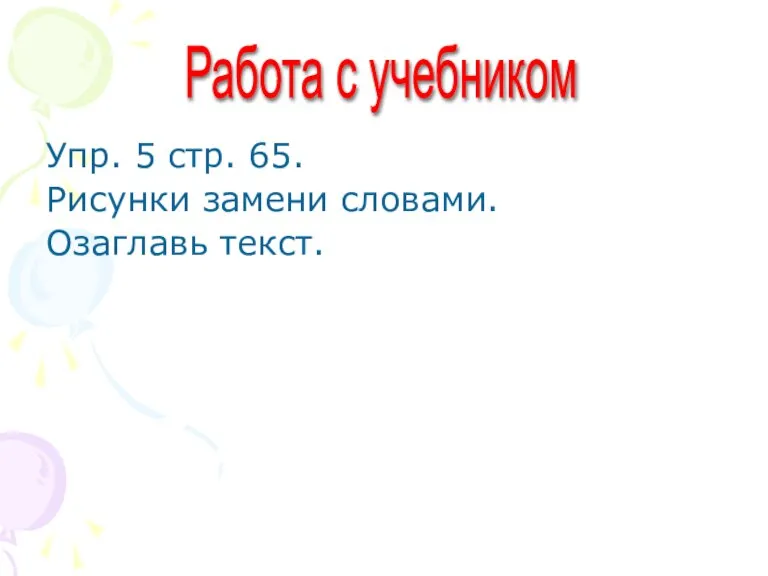 Работа с учебником

Упр. 5 стр. 65.
Рисунки замени словами.
Озаглавь текст.